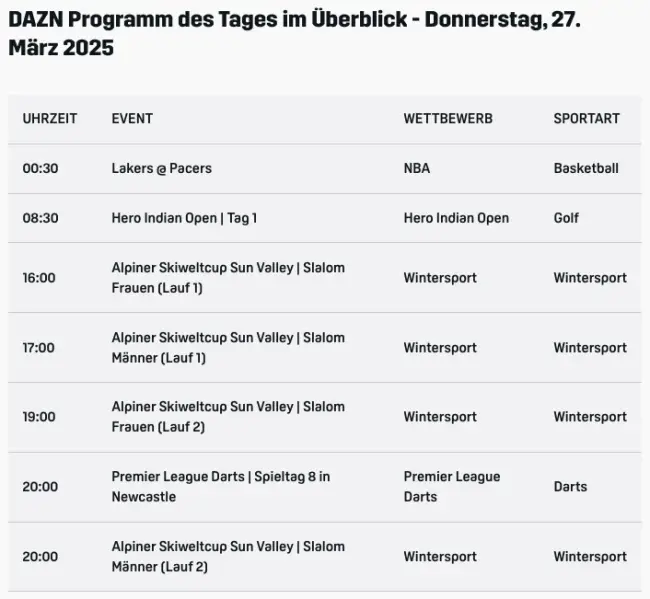 DAZN Programm des Tages im Überblick - Donnerstag, 27. März 2025

| UHRZEIT | EVENT | WETTBEWERB | SPORTART |
|---|---|---|---|
| 00:30 | Lakers @ Pacers | NBA | Basketball |
| 08:30 | Hero Indian Open \| Tag 1 | Hero Indian Open | Golf |
| 16:00 | Alpiner Skiweltcup Sun Valley \| Slalom Frauen (Lauf 1) | Wintersport | Wintersport |
| 17:00 | Alpiner Skiweltcup Sun Valley \| Slalom Männer (Lauf 1) | Wintersport | Wintersport |
| 19:00 | Alpiner Skiweltcup Sun Valley \| Slalom Frauen (Lauf 2) | Wintersport | Wintersport |
| 20:00 | Premier League Darts \| Spieltag 8 in Newcastle | Premier League Darts | Darts |
| 20:00 | Alpiner Skiweltcup Sun Valley \| Slalom Männer (Lauf 2) | Wintersport | Wintersport |